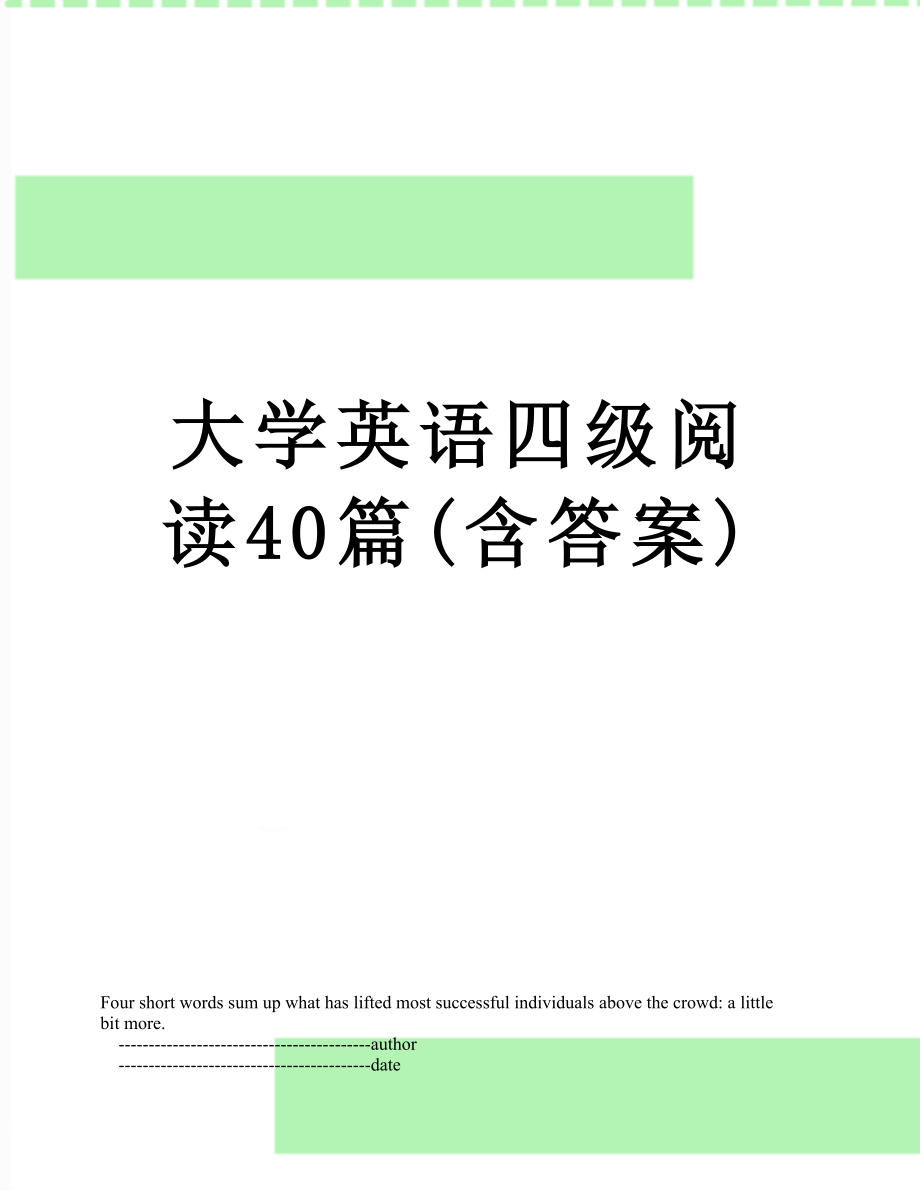 大学英语四级阅读40篇(含答案)

Four short words sum up what has lifted most successful individuals above the crowd: a little bit more.

------------------------------------------author

------------------------------------------date